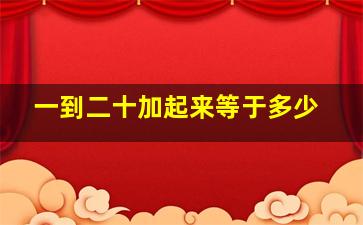 一到二十加起来等于多少